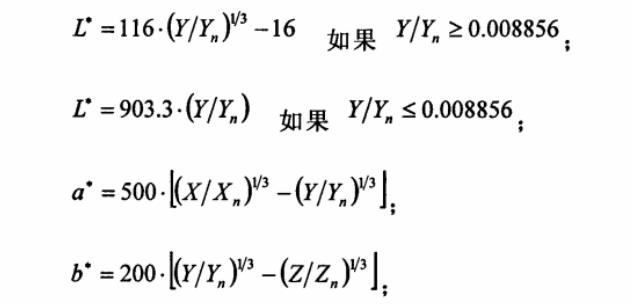 $L^* = 116 \cdot (Y/Y_n)^{1/3} - 16$ 如果 $Y/Y_n \geq 0.008856$；

$L^* = 903.3 \cdot (Y/Y_n)$ 如果 $Y/Y_n \leq 0.008856$；

$a^* = 500 \cdot \left[(X/X_n)^{1/3} - (Y/Y_n)^{1/3}\right]$；

$b^* = 200 \cdot \left[(Y/Y_n)^{1/3} - (Z/Z_n)^{1/3}\right]$；